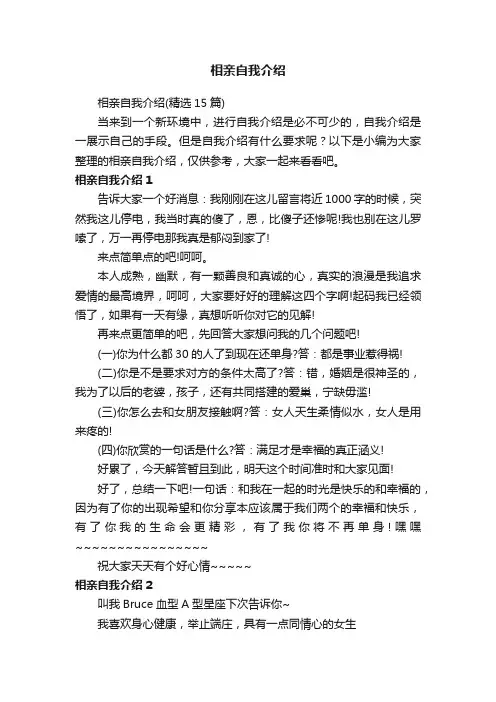 相亲自我介绍

相亲自我介绍(精选 15 篇)

当来到一个新环境中，进行自我介绍是必不可少的，自我介绍是一展示自己的手段。但是自我介绍有什么要求呢？以下是小编为大家整理的相亲自我介绍，仅供参考，大家一起来看看吧。

相亲自我介绍 1

告诉大家一个好消息：我刚刚在这儿留言将近 1000 字的时候，突然我这儿停电，我当时真的傻了，恩，比傻子还惨呢!我也别在这儿罗嗦了，万一再停电那我真是郁闷到家了!

来点简单点的吧!呵呵。

本人成熟，幽默，有一颗善良和真诚的心，真实的浪漫是我追求爱情的最高境界，呵呵，大家要好好的理解这四个字啊!起码我已经领悟了，如果有一天有缘，真想听听你对它的见解!

再来点更简单的吧，先回答大家想问我的几个问题吧!

(一)你为什么都 30 的人了到现在还单身?答：都是事业惹得祸!

(二)你是不是要求对方的条件太高了?答：错，婚姻是很神圣的，我为了以后的老婆，孩子，还有共同搭建的爱巢，宁缺毋滥!

(三)你怎么去和女朋友接触啊?答：女人天生柔情似水，女人是用来疼的!

(四)你欣赏的一句话是什么?答：满足才是幸福的真正涵义!

好累了，今天解答暂且到此，明天这个时间准时和大家见面!

好了，总结一下吧!一句话：和我在一起的时光是快乐的和幸福的，因为有了你的出现希望和你分享本应该属于我们两个的幸福和快乐，有了你我的生命会更精彩，有了我你将不再单身!嘿嘿~~~~~~~~~~~~~~~~

祝大家天天有个好心情~~~~~

相亲自我介绍 2

叫我 Bruce 血型 A 型星座下次告诉你~

我喜欢身心健康，举止端庄，具有一点同情心的女生